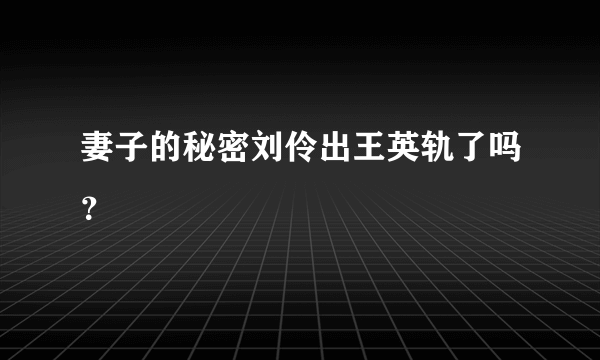 妻子的秘密刘伶出王英轨了吗？